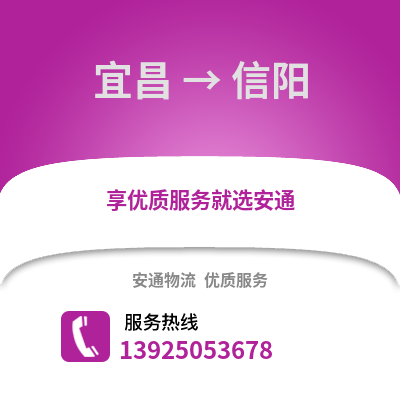 宜昌 → 信阳

享优质服务就选安通

安通物流 优质服务

服务热线
13925053678